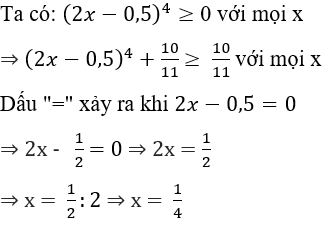 Ta có: $(2x - 0,5)^4 \geq 0$ với mọi x

$\Rightarrow (2x - 0,5)^4 + \frac{10}{11} \geq \frac{10}{11}$ với mọi x

Dấu "=" xảy ra khi $2x - 0,5 = 0$

$\Rightarrow$ 2x - $\frac{1}{2} = 0 \Rightarrow$ 2x $= \frac{1}{2}$

$\Rightarrow$ x $= \frac{1}{2} : 2 \Rightarrow$ x $= \frac{1}{4}$